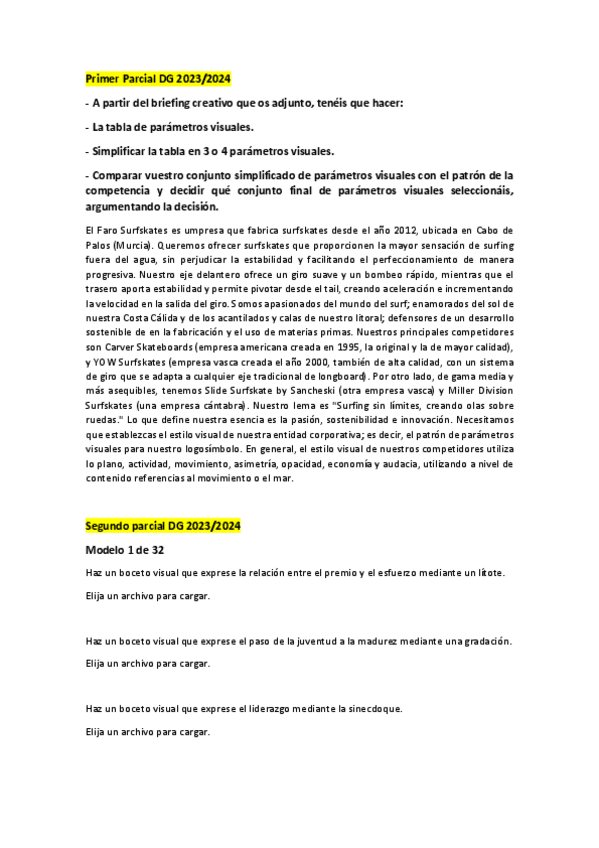 Primer Parcial DG 2023/2024

- A partir del briefing creativo que os adjunto, tenéis que hacer:

- La tabla de parámetros visuales.

- Simplificar la tabla en 3 o 4 parámetros visuales.

- Comparar vuestro conjunto simplificado de parámetros visuales con el patrón de la competencia y decidir qué conjunto final de parámetros visuales seleccionáis, argumentando la decisión.

El Faro Surfskates es umpresa que fabrica surfskates desde el año 2012, ubicada en Cabo de Palos (Murcia). Queremos ofrecer surfskates que proporcionen la mayor sensación de surfing fuera del agua, sin perjudicar la estabilidad y facilitando el perfeccionamiento de manera progresiva. Nuestro eje delantero ofrece un giro suave y un bombeo rápido, mientras que el trasero aporta estabilidad y permite pivotar desde el tail, creando aceleración e incrementando la velocidad en la salida del giro. Somos apasionados del mundo del surf; enamorados del sol de nuestra Costa Cálida y de los acantilados y calas de nuestro litoral; defensores de un desarrollo sostenible de en la fabricación y el uso de materias primas. Nuestros principales competidores son Carver Skateboards (empresa americana creada en 1995, la original y la de mayor calidad), y YOW Surfskates (empresa vasca creada el año 2000, también de alta calidad, con un sistema de giro que se adapta a cualquier eje tradicional de longboard). Por otro lado, de gama media y más asequibles, tenemos Slide Surfskate by Sancheski (otra empresa vasca) y Miller Division Surfskates (una empresa cántabra). Nuestro lema es "Surfing sin límites, creando olas sobre ruedas." Lo que define nuestra esencia es la pasión, sostenibilidad e innovación. Necesitamos que establezcas el estilo visual de nuestra entidad corporativa; es decir, el patrón de parámetros visuales para nuestro logosímbolo. En general, el estilo visual de nuestros competidores utiliza lo plano, actividad, movimiento, asimetría, opacidad, economía y audacia, utilizando a nivel de contenido referencias al movimiento o el mar.

Segundo parcial DG 2023/2024

Modelo 1 de 32

Haz un boceto visual que exprese la relación entre el premio y el esfuerzo mediante un lítote.

Elija un archivo para cargar.

Haz un boceto visual que exprese el paso de la juventud a la madurez mediante una gradación.

Elija un archivo para cargar.

Haz un boceto visual que exprese el liderazgo mediante la sinecdoque.

Elija un archivo para cargar.